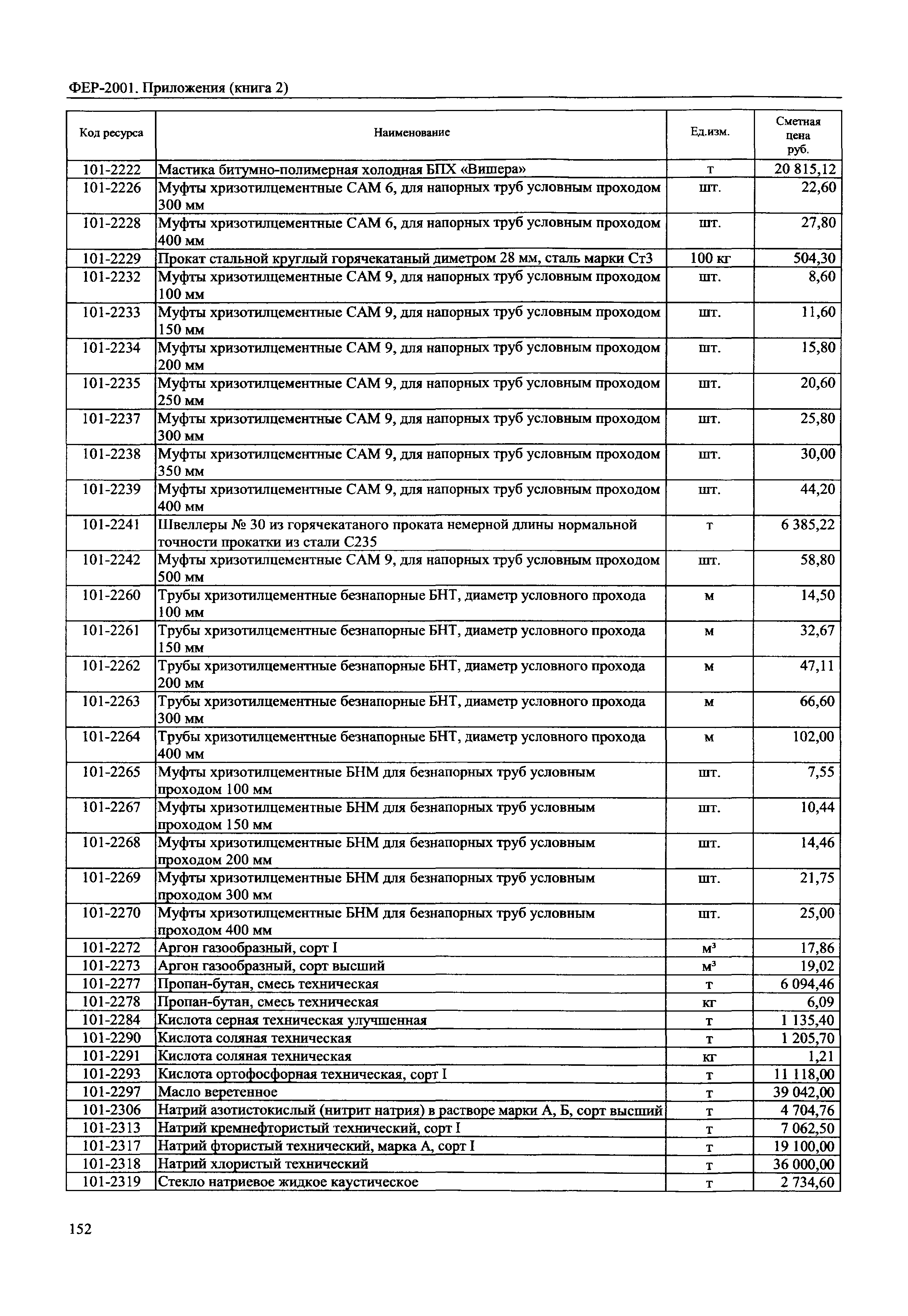 ФЕР-2001. Приложения (книга 2)

| Код ресурса | Наименование | Ед.изм. | Сметная цена руб. |
|---|---|---|---|
| 101-2222 | Мастика битумно-полимерная холодная БПХ «Вишера» | т | 20 815,12 |
| 101-2226 | Муфты хризотилцементные САМ 6, для напорных труб условным проходом 300 мм | шт. | 22,60 |
| 101-2228 | Муфты хризотилцементные САМ 6, для напорных труб условным проходом 400 мм | шт. | 27,80 |
| 101-2229 | Прокат стальной круглый горячекатаный диметром 28 мм, сталь марки Ст3 | 100 кг | 504,30 |
| 101-2232 | Муфты хризотилцементные САМ 9, для напорных труб условным проходом 100 мм | шт. | 8,60 |
| 101-2233 | Муфты хризотилцементные САМ 9, для напорных труб условным проходом 150 мм | шт. | 11,60 |
| 101-2234 | Муфты хризотилцементные САМ 9, для напорных труб условным проходом 200 мм | шт. | 15,80 |
| 101-2235 | Муфты хризотилцементные САМ 9, для напорных труб условным проходом 250 мм | шт. | 20,60 |
| 101-2237 | Муфты хризотилцементные САМ 9, для напорных труб условным проходом 300 мм | шт. | 25,80 |
| 101-2238 | Муфты хризотилцементные САМ 9, для напорных труб условным проходом 350 мм | шт. | 30,00 |
| 101-2239 | Муфты хризотилцементные САМ 9, для напорных труб условным проходом 400 мм | шт. | 44,20 |
| 101-2241 | Швеллеры № 30 из горячекатаного проката немерной длины нормальной точности прокатки из стали С235 | т | 6 385,22 |
| 101-2242 | Муфты хризотилцементные САМ 9, для напорных труб условным проходом 500 мм | шт. | 58,80 |
| 101-2260 | Трубы хризотилцементные безнапорные БНТ, диаметр условного прохода 100 мм | м | 14,50 |
| 101-2261 | Трубы хризотилцементные безнапорные БНТ, диаметр условного прохода 150 мм | м | 32,67 |
| 101-2262 | Трубы хризотилцементные безнапорные БНТ, диаметр условного прохода 200 мм | м | 47,11 |
| 101-2263 | Трубы хризотилцементные безнапорные БНТ, диаметр условного прохода 300 мм | м | 66,60 |
| 101-2264 | Трубы хризотилцементные безнапорные БНТ, диаметр условного прохода 400 мм | м | 102,00 |
| 101-2265 | Муфты хризотилцементные БНМ для безнапорных труб условным проходом 100 мм | шт. | 7,55 |
| 101-2267 | Муфты хризотилцементные БНМ для безнапорных труб условным проходом 150 мм | шт. | 10,44 |
| 101-2268 | Муфты хризотилцементные БНМ для безнапорных труб условным проходом 200 мм | шт. | 14,46 |
| 101-2269 | Муфты хризотилцементные БНМ для безнапорных труб условным проходом 300 мм | шт. | 21,75 |
| 101-2270 | Муфты хризотилцементные БНМ для безнапорных труб условным проходом 400 мм | шт. | 25,00 |
| 101-2272 | Аргон газообразный, сорт I | $м^3$ | 17,86 |
| 101-2273 | Аргон газообразный, сорт высший | $м^3$ | 19,02 |
| 101-2277 | Пропан-бутан, смесь техническая | т | 6 094,46 |
| 101-2278 | Пропан-бутан, смесь техническая | кг | 6,09 |
| 101-2284 | Кислота серная техническая улучшенная | т | 1 135,40 |
| 101-2290 | Кислота соляная техническая | т | 1 205,70 |
| 101-2291 | Кислота соляная техническая | кг | 1,21 |
| 101-2293 | Кислота ортофосфорная техническая, сорт I | т | 11 118,00 |
| 101-2297 | Масло веретенное | т | 39 042,00 |
| 101-2306 | Натрий азотистокислый (нитрит натрия) в растворе марки А, Б, сорт высший | т | 4 704,76 |
| 101-2313 | Натрий кремнефтористый технический, сорт I | т | 7 062,50 |
| 101-2317 | Натрий фтористый технический, марка А, сорт I | т | 19 100,00 |
| 101-2318 | Натрий хлористый технический | т | 36 000,00 |
| 101-2319 | Стекло натриевое жидкое каустическое | т | 2 734,60 |

152